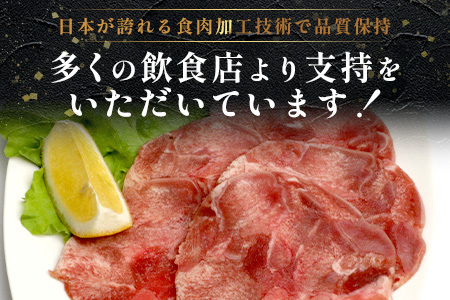 日本が誇れる食肉加工技術で品質保持

多くの飲食店より支持をいただいています！